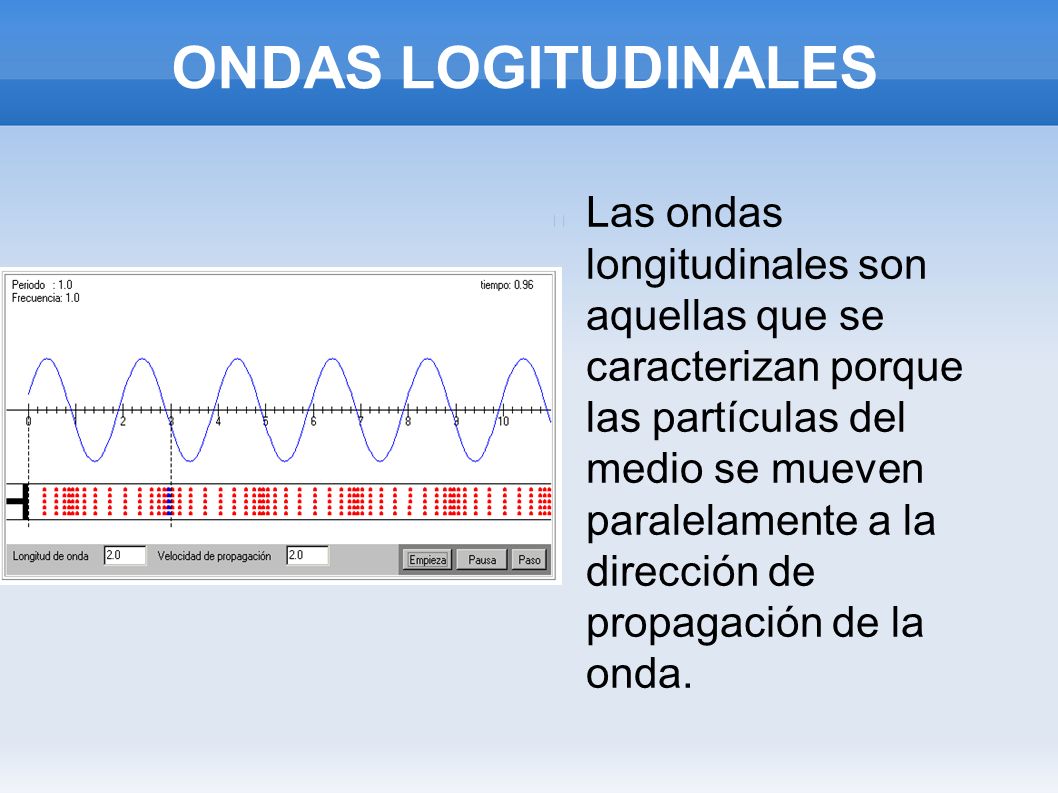 ONDAS LOGITUDINALES

Periodo : 1.0
Frecuencia: 1.0

tiempo: 0.96

0 1 2 3 4 5 6 7 8 9 10

Longitud de onda 2.0 Velocidad de propagación 2.0 Empieza Pausa Paso

Las ondas longitudinales son aquellas que se caracterizan porque las partículas del medio se mueven paralelamente a la dirección de propagación de la onda.